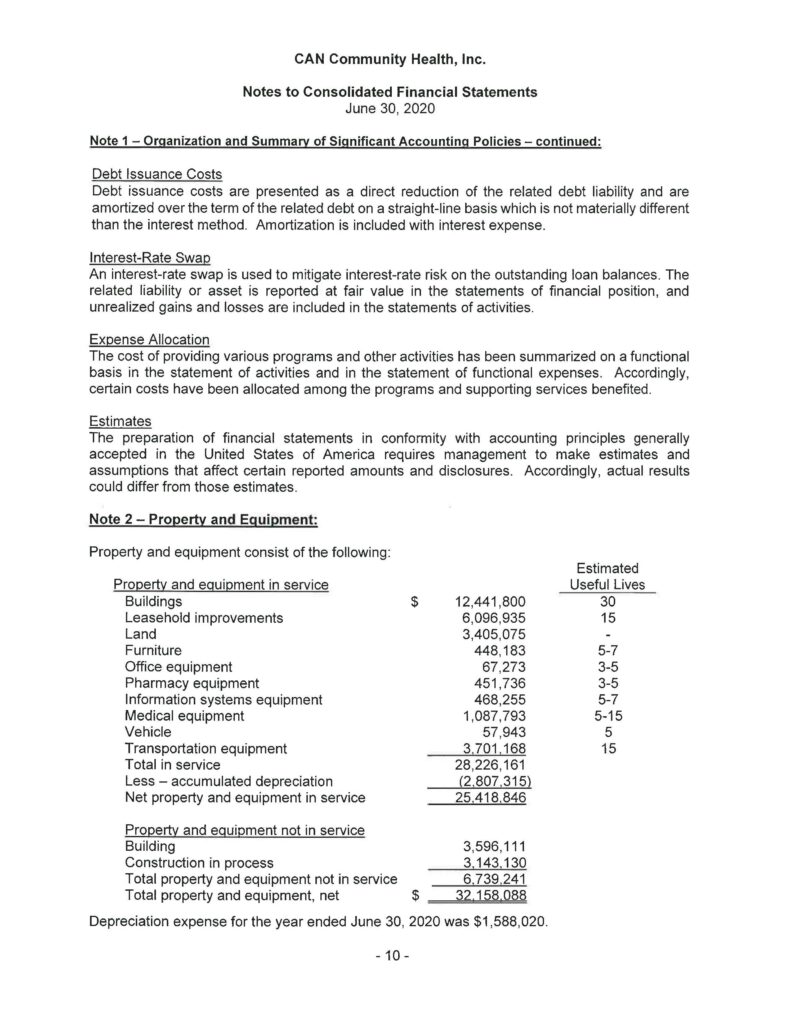 CAN Community Health, Inc.

Notes to Consolidated Financial Statements
June 30, 2020

Note 1 – Organization and Summary of Significant Accounting Policies – continued:

Debt Issuance Costs
Debt issuance costs are presented as a direct reduction of the related debt liability and are amortized over the term of the related debt on a straight-line basis which is not materially different than the interest method. Amortization is included with interest expense.

Interest-Rate Swap
An interest-rate swap is used to mitigate interest-rate risk on the outstanding loan balances. The related liability or asset is reported at fair value in the statements of financial position, and unrealized gains and losses are included in the statements of activities.

Expense Allocation
The cost of providing various programs and other activities has been summarized on a functional basis in the statement of activities and in the statement of functional expenses. Accordingly, certain costs have been allocated among the programs and supporting services benefited.

Estimates
The preparation of financial statements in conformity with accounting principles generally accepted in the United States of America requires management to make estimates and assumptions that affect certain reported amounts and disclosures. Accordingly, actual results could differ from those estimates.

Note 2 – Property and Equipment:

Property and equipment consist of the following:

| Property and equipment in service | | | Estimated Useful Lives |
|---|---|---|---|
| Buildings | $ | 12,441,800 | 30 |
| Leasehold improvements | | 6,096,935 | 15 |
| Land | | 3,405,075 | - |
| Furniture | | 448,183 | 5-7 |
| Office equipment | | 67,273 | 3-5 |
| Pharmacy equipment | | 451,736 | 3-5 |
| Information systems equipment | | 468,255 | 5-7 |
| Medical equipment | | 1,087,793 | 5-15 |
| Vehicle | | 57,943 | 5 |
| Transportation equipment | | 3,701,168 | 15 |
| Total in service | | 28,226,161 | |
| Less – accumulated depreciation | | (2,807,315) | |
| Net property and equipment in service | | 25,418,846 | |
| Property and equipment not in service | | | |
| Building | | 3,596,111 | |
| Construction in process | | 3,143,130 | |
| Total property and equipment not in service | | 6,739,241 | |
| Total property and equipment, net | $ | 32,158,088 | |

Depreciation expense for the year ended June 30, 2020 was $1,588,020.

- 10 -